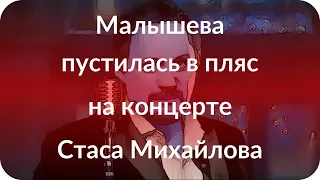 Малышева пустилась в пляс на концерте Стаса Михайлова